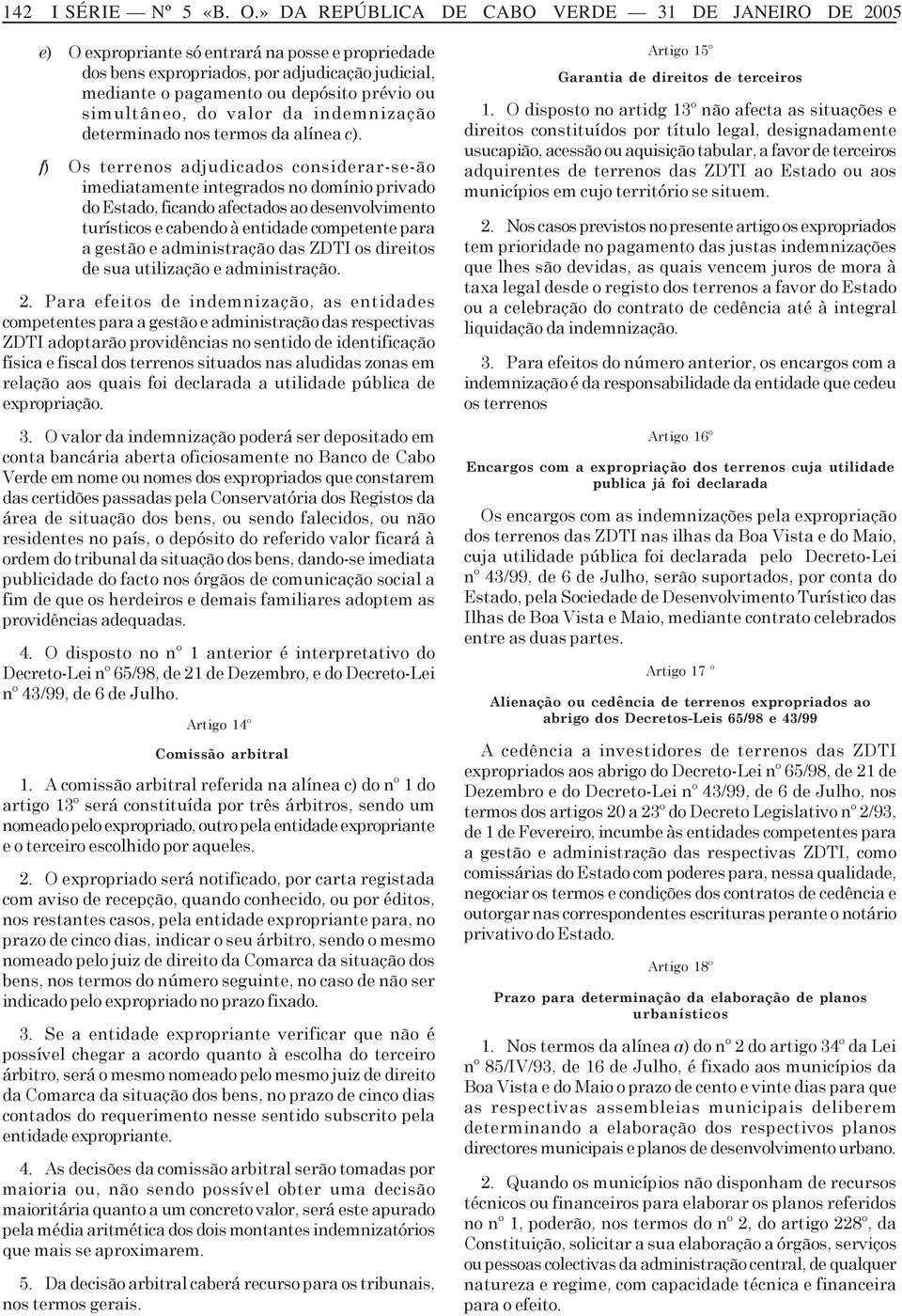 142 I SÉRIE — Nº 5 «B. O.» DA REPÚBLICA DE CABO VERDE — 31 DE JANEIRO DE 2005

e) O expropriante só entrará na posse e propriedade dos bens expropriados, por adjudicação judicial, mediante o pagamento ou depósito prévio ou simultâneo, do valor da indemnização determinado nos termos da alínea c).

f) Os terrenos adjudicados considerar-se-ão imediatamente integrados no domínio privado do Estado, ficando afectados ao desenvolvimento turísticos e cabendo à entidade competente para a gestão e administração das ZDTI os direitos de sua utilização e administração.

2. Para efeitos de indemnização, as entidades competentes para a gestão e administração das respectivas ZDTI adoptarão providências no sentido de identificação física e fiscal dos terrenos situados nas aludidas zonas em relação aos quais foi declarada a utilidade pública de expropriação.

3. O valor da indemnização poderá ser depositado em conta bancária aberta oficiosamente no Banco de Cabo Verde em nome ou nomes dos expropriados que constarem das certidões passadas pela Conservatória dos Registos da área de situação dos bens, ou sendo falecidos, ou não residentes no país, o depósito do referido valor ficará à ordem do tribunal da situação dos bens, dando-se imediata publicidade do facto nos órgãos de comunicação social a fim de que os herdeiros e demais familiares adoptem as providências adequadas.

4. O disposto no nº 1 anterior é interpretativo do Decreto-Lei nº 65/98, de 21 de Dezembro, e do Decreto-Lei nº 43/99, de 6 de Julho.

Artigo 14º

Comissão arbitral

1. A comissão arbitral referida na alínea c) do nº 1 do artigo 13º será constituída por três árbitros, sendo um nomeado pelo expropriado, outro pela entidade expropriante e o terceiro escolhido por aqueles.

2. O expropriado será notificado, por carta registada com aviso de recepção, quando conhecido, ou por éditos, nos restantes casos, pela entidade expropriante para, no prazo de cinco dias, indicar o seu árbitro, sendo o mesmo nomeado pelo juiz de direito da Comarca da situação dos bens, nos termos do número seguinte, no caso de não ser indicado pelo expropriado no prazo fixado.

3. Se a entidade expropriante verificar que não é possível chegar a acordo quanto à escolha do terceiro árbitro, será o mesmo nomeado pelo mesmo juiz de direito da Comarca da situação dos bens, no prazo de cinco dias contados do requerimento nesse sentido subscrito pela entidade expropriante.

4. As decisões da comissão arbitral serão tomadas por maioria ou, não sendo possível obter uma decisão maioritária quanto a um concreto valor, será este apurado pela média aritmética dos dois montantes indemnizatórios que mais se aproximarem.

5. Da decisão arbitral caberá recurso para os tribunais, nos termos gerais.

Artigo 15º

Garantia de direitos de terceiros

1. O disposto no artidg 13º não afecta as situações e direitos constituídos por título legal, designadamente usucapião, acessão ou aquisição tabular, a favor de terceiros adquirentes de terrenos das ZDTI ao Estado ou aos municípios em cujo território se situem.

2. Nos casos previstos no presente artigo os expropriados tem prioridade no pagamento das justas indemnizações que lhes são devidas, as quais vencem juros de mora à taxa legal desde o registo dos terrenos a favor do Estado ou a celebração do contrato de cedência até à integral liquidação da indemnização.

3. Para efeitos do número anterior, os encargos com a indemnização é da responsabilidade da entidade que cedeu os terrenos

Artigo 16º

Encargos com a expropriação dos terrenos cuja utilidade publica já foi declarada

Os encargos com as indemnizações pela expropriação dos terrenos das ZDTI nas ilhas da Boa Vista e do Maio, cuja utilidade pública foi declarada pelo Decreto-Lei nº 43/99, de 6 de Julho, serão suportados, por conta do Estado, pela Sociedade de Desenvolvimento Turístico das Ilhas de Boa Vista e Maio, mediante contrato celebrados entre as duas partes.

Artigo 17 º

Alienação ou cedência de terrenos expropriados ao abrigo dos Decretos-Leis 65/98 e 43/99

A cedência a investidores de terrenos das ZDTI expropriados aos abrigo do Decreto-Lei nº 65/98, de 21 de Dezembro e do Decreto-Lei nº 43/99, de 6 de Julho, nos termos dos artigos 20 a 23º do Decreto Legislativo nº 2/93, de 1 de Fevereiro, incumbe às entidades competentes para a gestão e administração das respectivas ZDTI, como comissárias do Estado com poderes para, nessa qualidade, negociar os termos e condições dos contratos de cedência e outorgar nas correspondentes escrituras perante o notário privativo do Estado.

Artigo 18º

Prazo para determinação da elaboração de planos urbanísticos

1. Nos termos da alínea a) do nº 2 do artigo 34º da Lei nº 85/IV/93, de 16 de Julho, é fixado aos municípios da Boa Vista e do Maio o prazo de cento e vinte dias para que as respectivas assembleias municipais deliberem determinando a elaboração dos respectivos planos directores municipais e planos de desenvolvimento urbano.

2. Quando os municípios não disponham de recursos técnicos ou financeiros para elaborar os planos referidos no nº 1, poderão, nos termos do nº 2, do artigo 228º, da Constituição, solicitar a sua elaboração a órgãos, serviços ou pessoas colectivas da administração central, de qualquer natureza e regime, com capacidade técnica e financeira para o efeito.